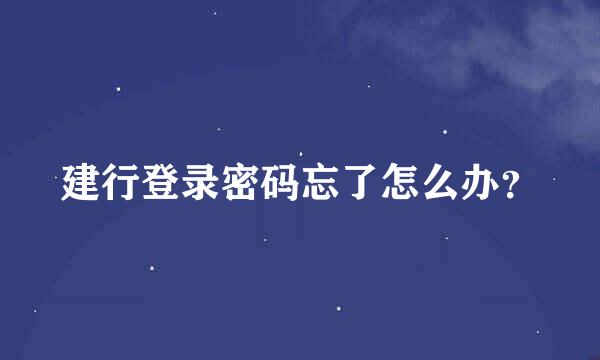 建行登录密码忘了怎么办?